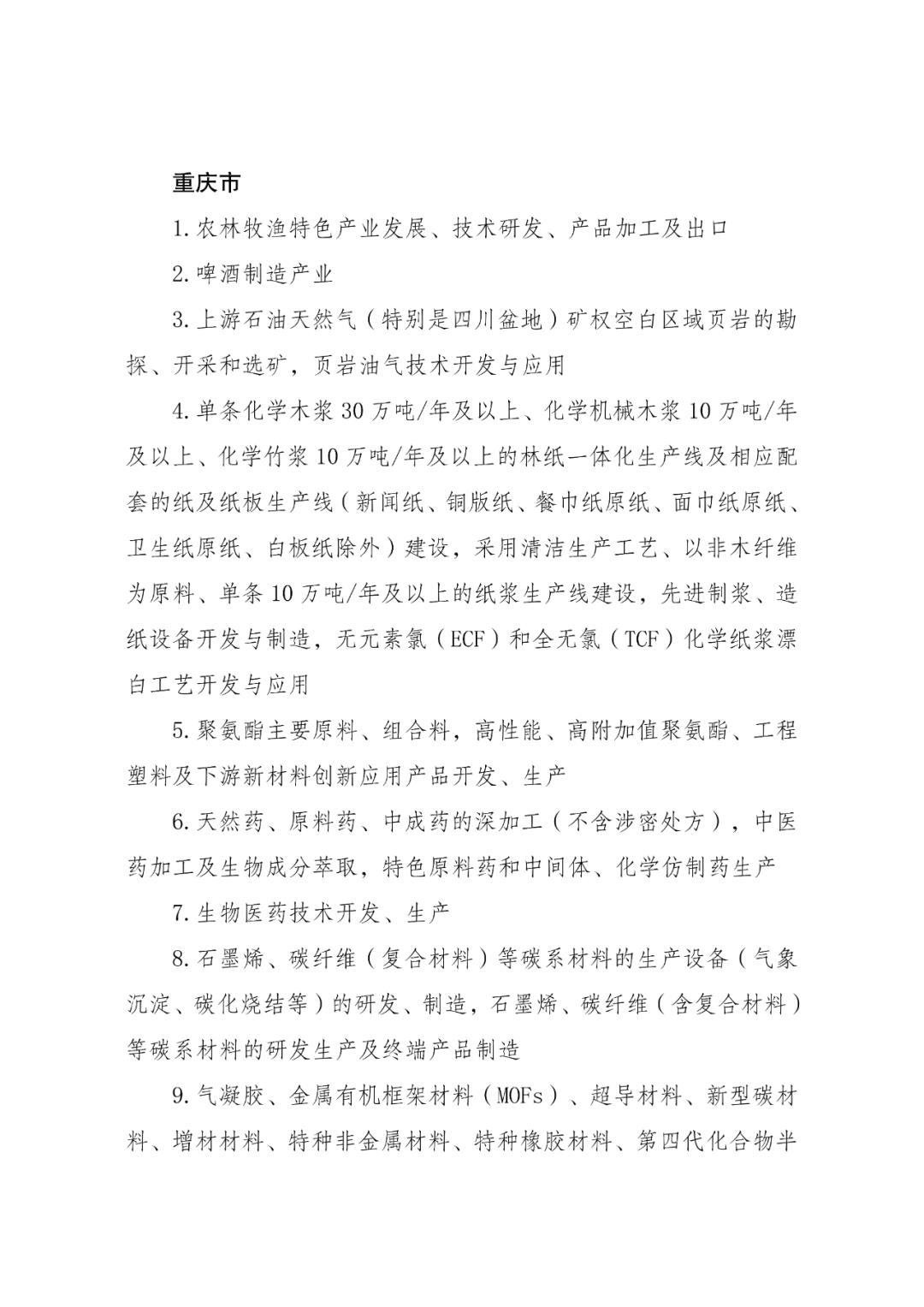 重庆市

1.农林牧渔特色产业发展、技术研发、产品加工及出口

2.啤酒制造产业

3.上游石油天然气（特别是四川盆地）矿权空白区域页岩的勘探、开采和选矿，页岩油气技术开发与应用

4.单条化学木浆30万吨/年及以上、化学机械木浆10万吨/年及以上、化学竹浆10万吨/年及以上的林纸一体化生产线及相应配套的纸及纸板生产线（新闻纸、铜版纸、餐巾纸原纸、面巾纸原纸、卫生纸原纸、白板纸除外）建设，采用清洁生产工艺、以非木纤维为原料、单条10万吨/年及以上的纸浆生产线建设，先进制浆、造纸设备开发与制造，无元素氯（ECF）和全无氯（TCF）化学纸浆漂白工艺开发与应用

5.聚氨酯主要原料、组合料，高性能、高附加值聚氨酯、工程塑料及下游新材料创新应用产品开发、生产

6.天然药、原料药、中成药的深加工（不含涉密处方），中医药加工及生物成分萃取，特色原料药和中间体、化学仿制药生产

7.生物医药技术开发、生产

8.石墨烯、碳纤维（复合材料）等碳系材料的生产设备（气象沉淀、碳化烧结等）的研发、制造，石墨烯、碳纤维（含复合材料）等碳系材料的研发生产及终端产品制造

9.气凝胶、金属有机框架材料（MOFs）、超导材料、新型碳材料、增材材料、特种非金属材料、特种橡胶材料、第四代化合物半